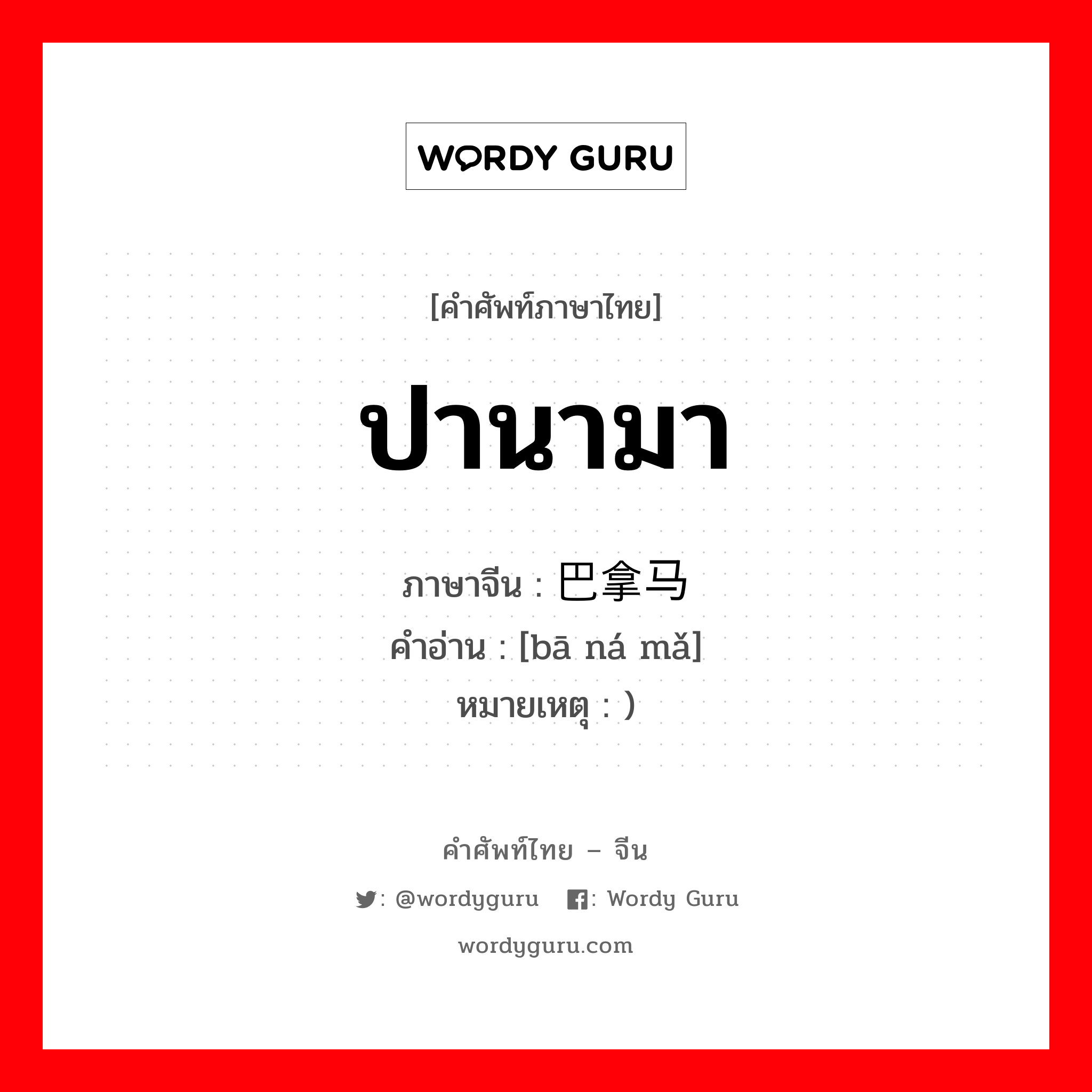 WORDY GURU

[คำศัพท์ภาษาไทย]

ปานามา

ภาษาจีน : 巴拿马
คำอ่าน : [bā ná mǎ]
หมายเหตุ : )

คำศัพท์ไทย – จีน

: @wordyguru : Wordy Guru

wordyguru.com